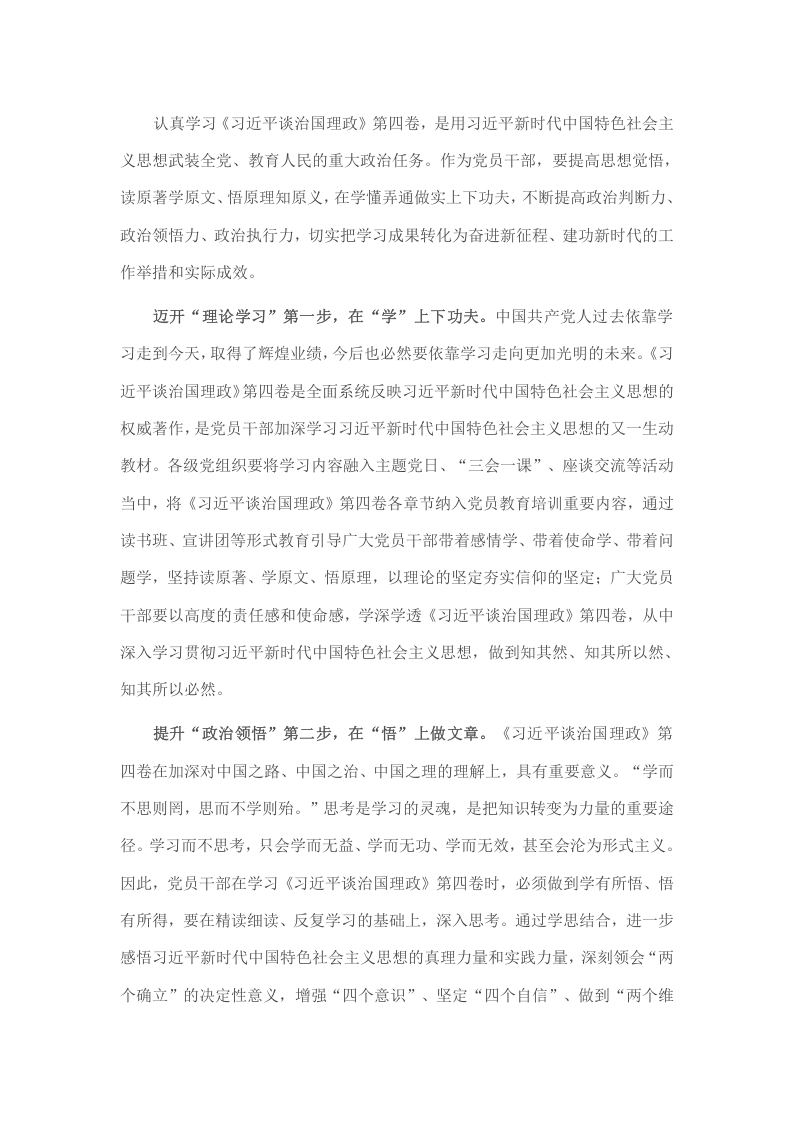 认真学习《习近平谈治国理政》第四卷，是用习近平新时代中国特色社会主义思想武装全党、教育人民的重大政治任务。作为党员干部，要提高思想觉悟，读原著学原文、悟原理知原义，在学懂弄通做实上下功夫，不断提高政治判断力、政治领悟力、政治执行力，切实把学习成果转化为奋进新征程、建功新时代的工作举措和实际成效。

迈开“理论学习”第一步，在“学”上下功夫。中国共产党人过去依靠学习走到今天，取得了辉煌业绩，今后也必然要依靠学习走向更加光明的未来。《习近平谈治国理政》第四卷是全面系统反映习近平新时代中国特色社会主义思想的权威著作，是党员干部加深学习习近平新时代中国特色社会主义思想的又一生动教材。各级党组织要将学习内容融入主题党日、“三会一课”、座谈交流等活动当中，将《习近平谈治国理政》第四卷各章节纳入党员教育培训重要内容，通过读书班、宣讲团等形式教育引导广大党员干部带着感情学、带着使命学、带着问题学，坚持读原著、学原文、悟原理，以理论的坚定夯实信仰的坚定；广大党员干部要以高度的责任感和使命感，学深学透《习近平谈治国理政》第四卷，从中深入学习贯彻习近平新时代中国特色社会主义思想，做到知其然、知其所以然、知其所以必然。

提升“政治领悟”第二步，在“悟”上做文章。《习近平谈治国理政》第四卷在加深对中国之路、中国之治、中国之理的理解上，具有重要意义。“学而不思则罔，思而不学则殆。”思考是学习的灵魂，是把知识转变为力量的重要途径。学习而不思考，只会学而无益、学而无功、学而无效，甚至会沦为形式主义。因此，党员干部在学习《习近平谈治国理政》第四卷时，必须做到学有所悟、悟有所得，要在精读细读、反复学习的基础上，深入思考。通过学思结合，进一步感悟习近平新时代中国特色社会主义思想的真理力量和实践力量，深刻领会“两个确立”的决定性意义，增强“四个意识”、坚定“四个自信”、做到“两个维